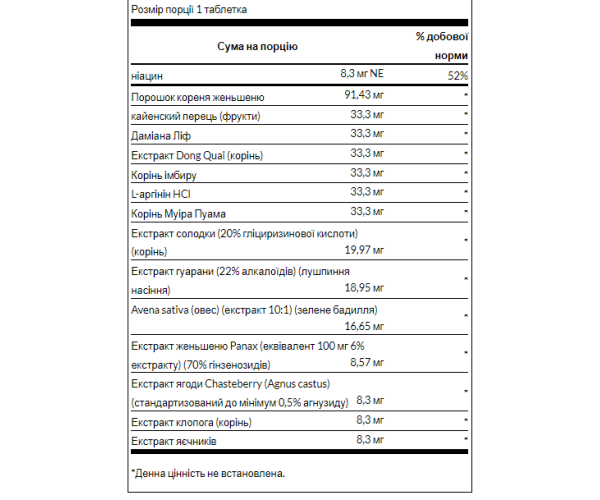 Розмір порції 1 таблетка

| Сума на порцію | | % добової норми |
|---|---|---|
| ніацин | 8,3 мг NE | 52% |
| Порошок кореня женьшеню | 91,43 мг | * |
| кайенский перець (фрукти) | 33,3 мг | * |
| Даміана Ліф | 33,3 мг | * |
| Екстракт Dong Quai (корінь) | 33,3 мг | * |
| Корінь імбиру | 33,3 мг | * |
| L-аргінін HCl | 33,3 мг | * |
| Корінь Муіра Пуама | 33,3 мг | * |
| Екстракт солодки (20% гліциризинової кислоти) (корінь) | 19,97 мг | * |
| Екстракт гуарани (22% алкалоїдів) (лушпиння насіння) | 18,95 мг | * |
| Avena sativa (овес) (екстракт 10:1) (зелене бадилля) | 16,65 мг | * |
| Екстракт женьшеню Panax (еквівалент 100 мг 6% екстракту) (70% гінзенозидів) | 8,57 мг | * |
| Екстракт ягоди Chasteberry (Agnus castus) (стандартизований до мінімум 0,5% агнузиду) | 8,3 мг | * |
| Екстракт клопога (корінь) | 8,3 мг | * |
| Екстракт яєчників | 8,3 мг | * |

*Денна цінність не встановлена.